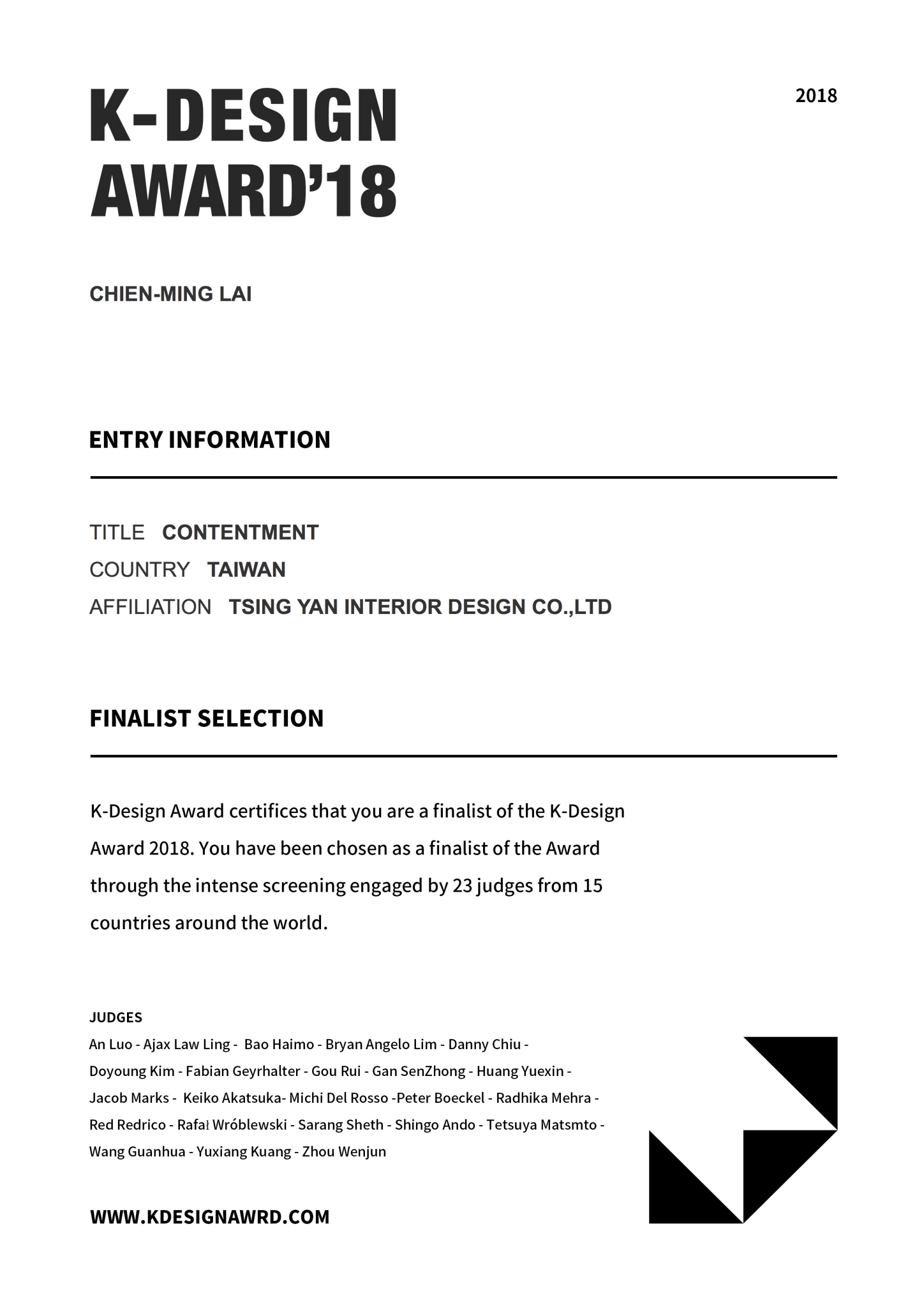 K-DESIGN AWARD'18

2018

CHIEN-MING LAI

ENTRY INFORMATION

TITLE CONTENTMENT
COUNTRY TAIWAN
AFFILIATION TSING YAN INTERIOR DESIGN CO.,LTD

FINALIST SELECTION

K-Design Award certifices that you are a finalist of the K-Design Award 2018. You have been chosen as a finalist of the Award through the intense screening engaged by 23 judges from 15 countries around the world.

JUDGES
An Luo - Ajax Law Ling - Bao Haimo - Bryan Angelo Lim - Danny Chiu - Doyoung Kim - Fabian Geyrhalter - Gou Rui - Gan SenZhong - Huang Yuexin - Jacob Marks - Keiko Akatsuka- Michi Del Rosso -Peter Boeckel - Radhika Mehra - Red Redrico - Rafał Wróblewski - Sarang Sheth - Shingo Ando - Tetsuya Matsmto - Wang Guanhua - Yuxiang Kuang - Zhou Wenjun

WWW.KDESIGNAWRD.COM